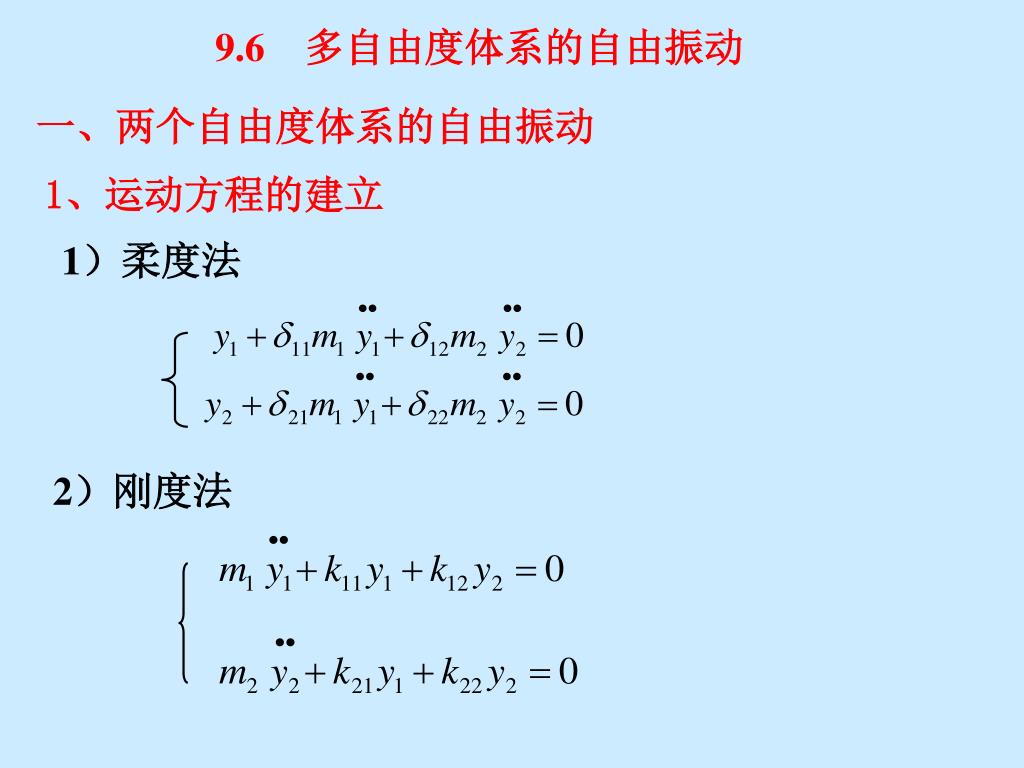 9.6 多自由度体系的自由振动

一、两个自由度体系的自由振动

1、运动方程的建立

1）柔度法

$\begin{cases} y_1 + \delta_{11} m_1 \ddot{y}_1 + \delta_{12} m_2 \ddot{y}_2 = 0 \\ y_2 + \delta_{21} m_1 \ddot{y}_1 + \delta_{22} m_2 \ddot{y}_2 = 0 \end{cases}$

2）刚度法

$\begin{cases} m_1 \ddot{y}_1 + k_{11} y_1 + k_{12} y_2 = 0 \\ m_2 \ddot{y}_2 + k_{21} y_1 + k_{22} y_2 = 0 \end{cases}$